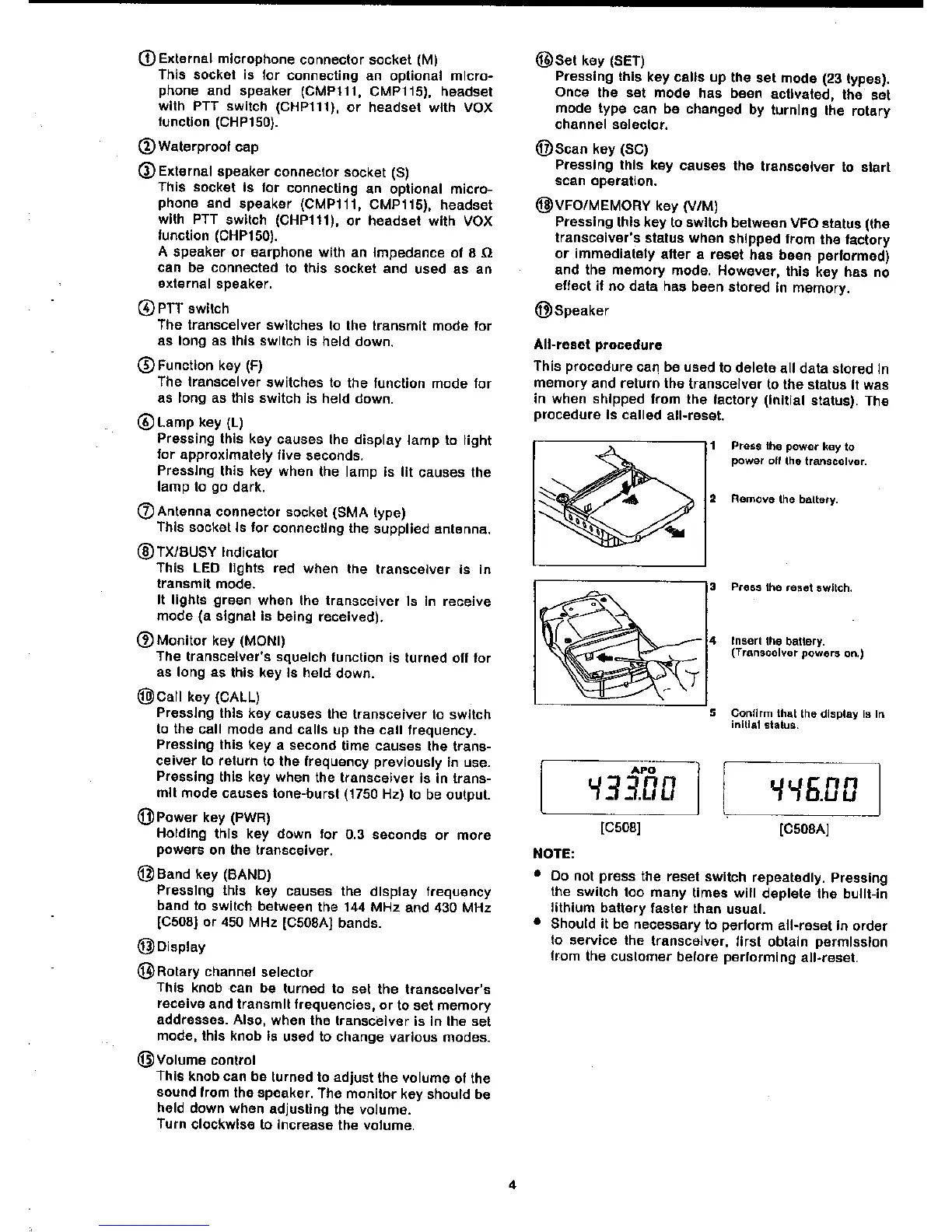 ① External microphone connector socket (M)
This socket is for connecting an optional microphone and speaker (CMP111, CMP115), headset with PTT switch (CHP111), or headset with VOX function (CHP150).

② Waterproof cap

③ External speaker connector socket (S)
This socket is for connecting an optional microphone and speaker (CMP111, CMP115), headset with PTT switch (CHP111), or headset with VOX function (CHP150).
A speaker or earphone with an impedance of 8 Ω can be connected to this socket and used as an external speaker.

④ PTT switch
The transceiver switches to the transmit mode for as long as this switch is held down.

⑤ Function key (F)
The transceiver switches to the function mode for as long as this switch is held down.

⑥ Lamp key (L)
Pressing this key causes the display lamp to light for approximately five seconds.
Pressing this key when the lamp is lit causes the lamp to go dark.

⑦ Antenna connector socket (SMA type)
This socket is for connecting the supplied antenna.

⑧ TX/BUSY indicator
This LED lights red when the transceiver is in transmit mode.
It lights green when the transceiver is in receive mode (a signal is being received).

⑨ Monitor key (MONI)
The transceiver's squelch function is turned off for as long as this key is held down.

⑩ Call key (CALL)
Pressing this key causes the transceiver to switch to the call mode and calls up the call frequency.
Pressing this key a second time causes the transceiver to return to the frequency previously in use.
Pressing this key when the transceiver is in transmit mode causes tone-burst (1750 Hz) to be output.

⑪ Power key (PWR)
Holding this key down for 0.3 seconds or more powers on the transceiver.

⑫ Band key (BAND)
Pressing this key causes the display frequency band to switch between the 144 MHz and 430 MHz [C508] or 450 MHz [C508A] bands.

⑬ Display

⑭ Rotary channel selector
This knob can be turned to set the transceiver's receive and transmit frequencies, or to set memory addresses. Also, when the transceiver is in the set mode, this knob is used to change various modes.

⑮ Volume control
This knob can be turned to adjust the volume of the sound from the speaker. The monitor key should be held down when adjusting the volume.
Turn clockwise to increase the volume.

⑯ Set key (SET)
Pressing this key calls up the set mode (23 types). Once the set mode has been activated, the set mode type can be changed by turning the rotary channel selector.

⑰ Scan key (SC)
Pressing this key causes the transceiver to start scan operation.

⑱ VFO/MEMORY key (V/M)
Pressing this key to switch between VFO status (the transceiver's status when shipped from the factory or immediately after a reset has been performed) and the memory mode. However, this key has no effect if no data has been stored in memory.

⑲ Speaker

All-reset procedure
This procedure can be used to delete all data stored in memory and return the transceiver to the status it was in when shipped from the factory (initial status). The procedure is called all-reset.

1 Press the power key to power off the transceiver.
2 Remove the battery.
3 Press the reset switch.
4 Insert the battery. (Transceiver powers on.)
5 Confirm that the display is in initial status.

APO
433.00
[C508]

446.00
[C508A]

NOTE:
• Do not press the reset switch repeatedly. Pressing the switch too many times will deplete the built-in lithium battery faster than usual.
• Should it be necessary to perform all-reset in order to service the transceiver, first obtain permission from the customer before performing all-reset.

4